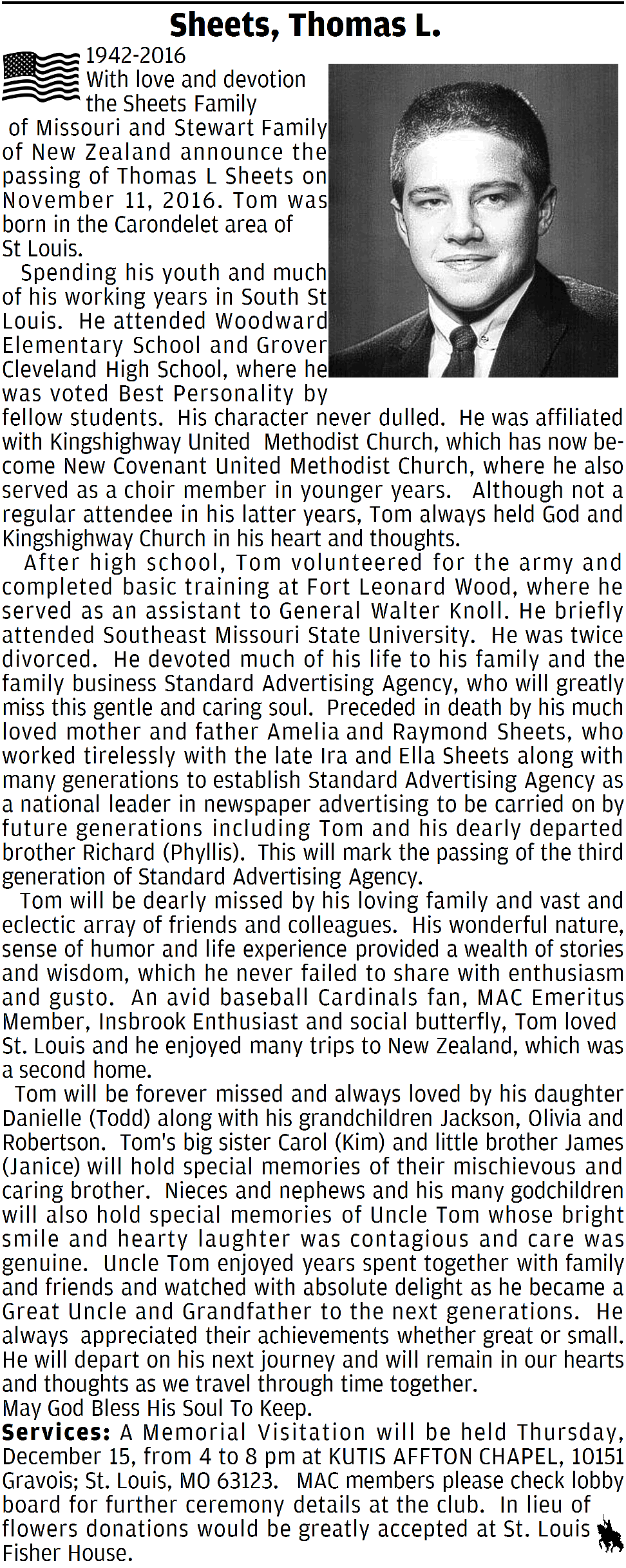 Sheets, Thomas L.

1942-2016
With love and devotion the Sheets Family of Missouri and Stewart Family of New Zealand announce the passing of Thomas L Sheets on November 11, 2016. Tom was born in the Carondelet area of St Louis.

Spending his youth and much of his working years in South St Louis. He attended Woodward Elementary School and Grover Cleveland High School, where he was voted Best Personality by fellow students. His character never dulled. He was affiliated with Kingshighway United Methodist Church, which has now become New Covenant United Methodist Church, where he also served as a choir member in younger years. Although not a regular attendee in his latter years, Tom always held God and Kingshighway Church in his heart and thoughts.

After high school, Tom volunteered for the army and completed basic training at Fort Leonard Wood, where he served as an assistant to General Walter Knoll. He briefly attended Southeast Missouri State University. He was twice divorced. He devoted much of his life to his family and the family business Standard Advertising Agency, who will greatly miss this gentle and caring soul. Preceded in death by his much loved mother and father Amelia and Raymond Sheets, who worked tirelessly with the late Ira and Ella Sheets along with many generations to establish Standard Advertising Agency as a national leader in newspaper advertising to be carried on by future generations including Tom and his dearly departed brother Richard (Phyllis). This will mark the passing of the third generation of Standard Advertising Agency.

Tom will be dearly missed by his loving family and vast and eclectic array of friends and colleagues. His wonderful nature, sense of humor and life experience provided a wealth of stories and wisdom, which he never failed to share with enthusiasm and gusto. An avid baseball Cardinals fan, MAC Emeritus Member, Insbrook Enthusiast and social butterfly, Tom loved St. Louis and he enjoyed many trips to New Zealand, which was a second home.

Tom will be forever missed and always loved by his daughter Danielle (Todd) along with his grandchildren Jackson, Olivia and Robertson. Tom's big sister Carol (Kim) and little brother James (Janice) will hold special memories of their mischievous and caring brother. Nieces and nephews and his many godchildren will also hold special memories of Uncle Tom whose bright smile and hearty laughter was contagious and care was genuine. Uncle Tom enjoyed years spent together with family and friends and watched with absolute delight as he became a Great Uncle and Grandfather to the next generations. He always appreciated their achievements whether great or small. He will depart on his next journey and will remain in our hearts and thoughts as we travel through time together.
May God Bless His Soul To Keep.
Services: A Memorial Visitation will be held Thursday, December 15, from 4 to 8 pm at KUTIS AFFTON CHAPEL, 10151 Gravois; St. Louis, MO 63123. MAC members please check lobby board for further ceremony details at the club. In lieu of flowers donations would be greatly accepted at St. Louis Fisher House.